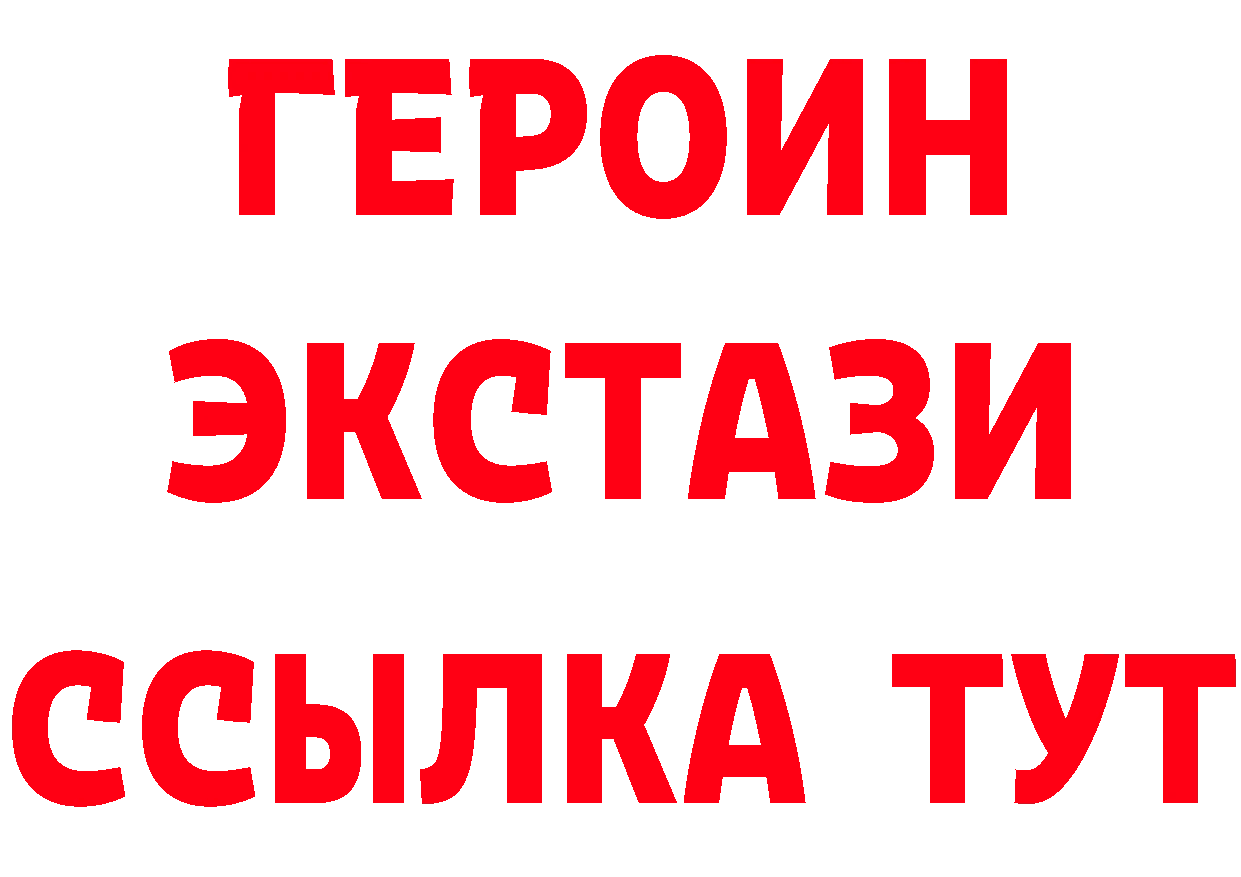 ГЕРОИН
ЭКСТАЗИ
ССЫЛКА ТУТ